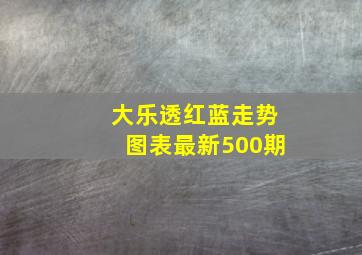 大乐透红蓝走势图表最新500期